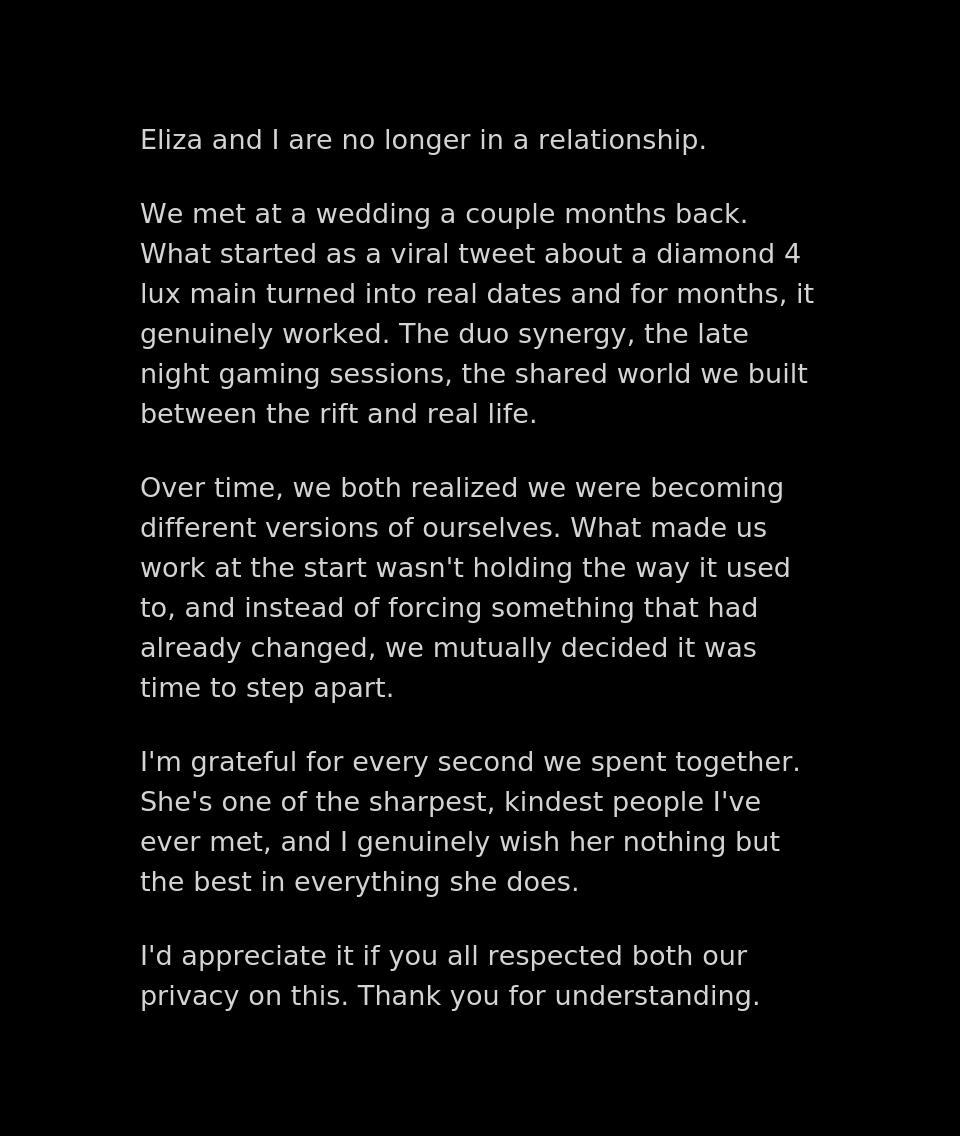 Eliza and I are no longer in a relationship.

We met at a wedding a couple months back. What started as a viral tweet about a diamond 4 lux main turned into real dates and for months, it genuinely worked. The duo synergy, the late night gaming sessions, the shared world we built between the rift and real life.

Over time, we both realized we were becoming different versions of ourselves. What made us work at the start wasn't holding the way it used to, and instead of forcing something that had already changed, we mutually decided it was time to step apart.

I'm grateful for every second we spent together. She's one of the sharpest, kindest people I've ever met, and I genuinely wish her nothing but the best in everything she does.

I'd appreciate it if you all respected both our privacy on this. Thank you for understanding.